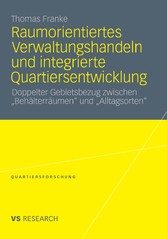 Thomas Franke

Raumorientiertes Verwaltungshandeln und integrierte Quartiersentwicklung

Doppelter Gebietsbezug zwischen „Behälterräumen" und „Alltagsorten"

QUARTIERSFORSCHUNG

VS RESEARCH